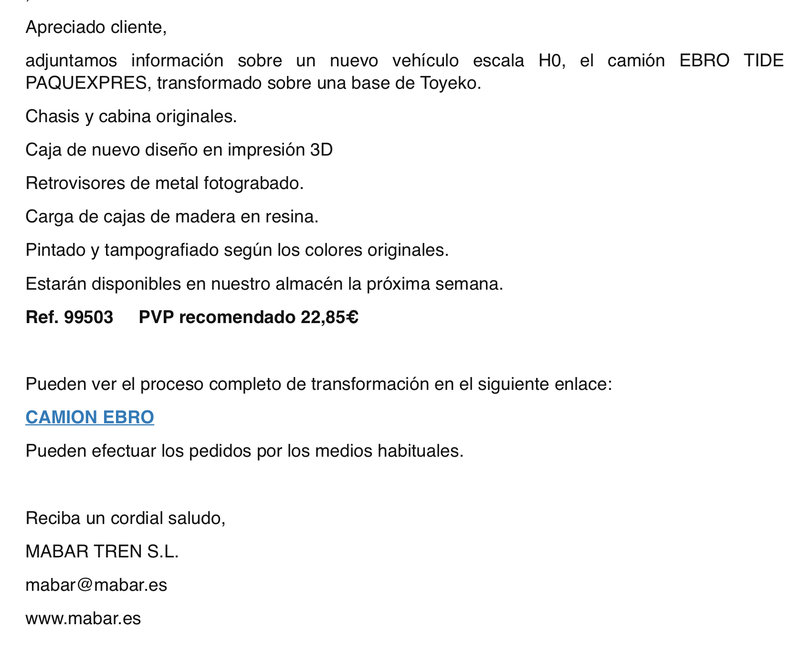 Apreciado cliente,

adjuntamos información sobre un nuevo vehículo escala H0, el camión EBRO TIDE PAQUEXPRES, transformado sobre una base de Toyeko.

Chasis y cabina originales.

Caja de nuevo diseño en impresión 3D

Retrovisores de metal fotograbado.

Carga de cajas de madera en resina.

Pintado y tampografiado según los colores originales.

Estarán disponibles en nuestro almacén la próxima semana.

Ref. 99503 PVP recomendado 22,85€

Pueden ver el proceso completo de transformación en el siguiente enlace:

CAMION EBRO

Pueden efectuar los pedidos por los medios habituales.

Reciba un cordial saludo,

MABAR TREN S.L.

mabar@mabar.es

www.mabar.es